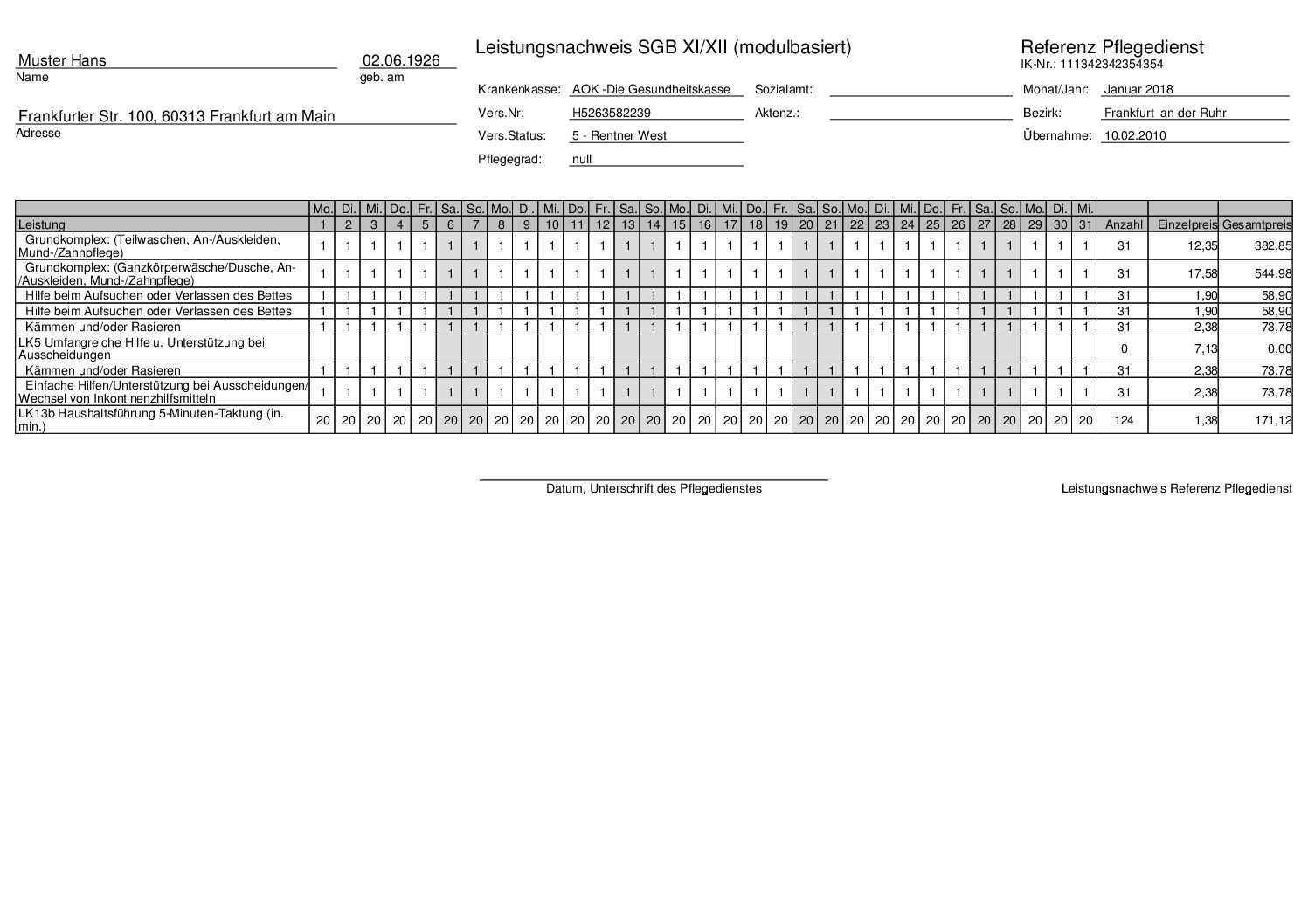 Muster Hans
Name

02.06.1926
geb. am

Frankfurter Str. 100, 60313 Frankfurt am Main
Adresse

Leistungsnachweis SGB XI/XII (modulbasiert)

Krankenkasse: AOK -Die Gesundheitskasse
Vers.Nr: H5263582239
Vers.Status: 5 - Rentner West
Pflegegrad: null

Sozialamt:
Aktenz.:

Referenz Pflegedienst
IK-Nr.: 111342342354354

Monat/Jahr: Januar 2018
Bezirk: Frankfurt an der Ruhr
Übernahme: 10.02.2010

| | Mo. | Di. | Mi. | Do. | Fr. | Sa. | So. | Mo. | Di. | Mi. | Do. | Fr. | Sa. | So. | Mo. | Di. | Mi. | Do. | Fr. | Sa. | So. | Mo. | Di. | Mi. | Do. | Fr. | Sa. | So. | Mo. | Di. | Mi. | | | |
|---|---|---|---|---|---|---|---|---|---|---|---|---|---|---|---|---|---|---|---|---|---|---|---|---|---|---|---|---|---|---|---|---|---|---|
| Leistung | 1 | 2 | 3 | 4 | 5 | 6 | 7 | 8 | 9 | 10 | 11 | 12 | 13 | 14 | 15 | 16 | 17 | 18 | 19 | 20 | 21 | 22 | 23 | 24 | 25 | 26 | 27 | 28 | 29 | 30 | 31 | Anzahl | Einzelpreis | Gesamtpreis |
| Grundkomplex: (Teilwaschen, An-/Auskleiden, Mund-/Zahnpflege) | 1 | 1 | 1 | 1 | 1 | 1 | 1 | 1 | 1 | 1 | 1 | 1 | 1 | 1 | 1 | 1 | 1 | 1 | 1 | 1 | 1 | 1 | 1 | 1 | 1 | 1 | 1 | 1 | 1 | 1 | 1 | 31 | 12,35 | 382,85 |
| Grundkomplex: (Ganzkörperwäsche/Dusche, An-/Auskleiden, Mund-/Zahnpflege) | 1 | 1 | 1 | 1 | 1 | 1 | 1 | 1 | 1 | 1 | 1 | 1 | 1 | 1 | 1 | 1 | 1 | 1 | 1 | 1 | 1 | 1 | 1 | 1 | 1 | 1 | 1 | 1 | 1 | 1 | 1 | 31 | 17,58 | 544,98 |
| Hilfe beim Aufsuchen oder Verlassen des Bettes | 1 | 1 | 1 | 1 | 1 | 1 | 1 | 1 | 1 | 1 | 1 | 1 | 1 | 1 | 1 | 1 | 1 | 1 | 1 | 1 | 1 | 1 | 1 | 1 | 1 | 1 | 1 | 1 | 1 | 1 | 1 | 31 | 1,90 | 58,90 |
| Hilfe beim Aufsuchen oder Verlassen des Bettes | 1 | 1 | 1 | 1 | 1 | 1 | 1 | 1 | 1 | 1 | 1 | 1 | 1 | 1 | 1 | 1 | 1 | 1 | 1 | 1 | 1 | 1 | 1 | 1 | 1 | 1 | 1 | 1 | 1 | 1 | 1 | 31 | 1,90 | 58,90 |
| Kämmen und/oder Rasieren | 1 | 1 | 1 | 1 | 1 | 1 | 1 | 1 | 1 | 1 | 1 | 1 | 1 | 1 | 1 | 1 | 1 | 1 | 1 | 1 | 1 | 1 | 1 | 1 | 1 | 1 | 1 | 1 | 1 | 1 | 1 | 31 | 2,38 | 73,78 |
| LK5 Umfangreiche Hilfe u. Unterstützung bei Ausscheidungen | | | | | | | | | | | | | | | | | | | | | | | | | | | | | | | | 0 | 7,13 | 0,00 |
| Kämmen und/oder Rasieren | 1 | 1 | 1 | 1 | 1 | 1 | 1 | 1 | 1 | 1 | 1 | 1 | 1 | 1 | 1 | 1 | 1 | 1 | 1 | 1 | 1 | 1 | 1 | 1 | 1 | 1 | 1 | 1 | 1 | 1 | 1 | 31 | 2,38 | 73,78 |
| Einfache Hilfen/Unterstützung bei Ausscheidungen/ Wechsel von Inkontinenzhilfsmitteln | 1 | 1 | 1 | 1 | 1 | 1 | 1 | 1 | 1 | 1 | 1 | 1 | 1 | 1 | 1 | 1 | 1 | 1 | 1 | 1 | 1 | 1 | 1 | 1 | 1 | 1 | 1 | 1 | 1 | 1 | 1 | 31 | 2,38 | 73,78 |
| LK13b Haushaltsführung 5-Minuten-Taktung (in. min.) | 20 | 20 | 20 | 20 | 20 | 20 | 20 | 20 | 20 | 20 | 20 | 20 | 20 | 20 | 20 | 20 | 20 | 20 | 20 | 20 | 20 | 20 | 20 | 20 | 20 | 20 | 20 | 20 | 20 | 20 | 20 | 124 | 1,38 | 171,12 |

Datum, Unterschrift des Pflegedienstes

Leistungsnachweis Referenz Pflegedienst